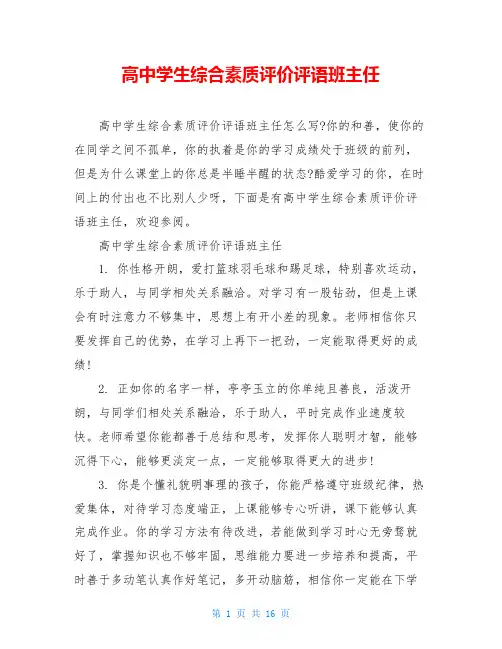 高中学生综合素质评价评语班主任

高中学生综合素质评价评语班主任怎么写?你的和善，使你的在同学之间不孤单，你的执着是你的学习成绩处于班级的前列，但是为什么课堂上的你总是半睡半醒的状态?酷爱学习的你，在时间上的付出也不比别人少呀，下面是有高中学生综合素质评价评语班主任，欢迎参阅。

高中学生综合素质评价评语班主任

1. 你性格开朗，爱打篮球羽毛球和踢足球，特别喜欢运动，乐于助人，与同学相处关系融洽。对学习有一股钻劲，但是上课会有时注意力不够集中，思想上有开小差的现象。老师相信你只要发挥自己的优势，在学习上再下一把劲，一定能取得更好的成绩!

2. 正如你的名字一样，亭亭玉立的你单纯且善良，活泼开朗，与同学们相处关系融洽，乐于助人，平时完成作业速度较快。老师希望你能都善于总结和思考，发挥你人聪明才智，能够沉得下心，能够更淡定一点，一定能够取得更大的进步!

3. 你是个懂礼貌明事理的孩子，你能严格遵守班级纪律，热爱集体，对待学习态度端正，上课能够专心听讲，课下能够认真完成作业。你的学习方法有待改进，若能做到学习时心无旁骛就好了，掌握知识也不够牢固，思维能力要进一步培养和提高，平时善于多动笔认真作好笔记，多开动脑筋，相信你一定能在下学

第 1 页 共 16 页